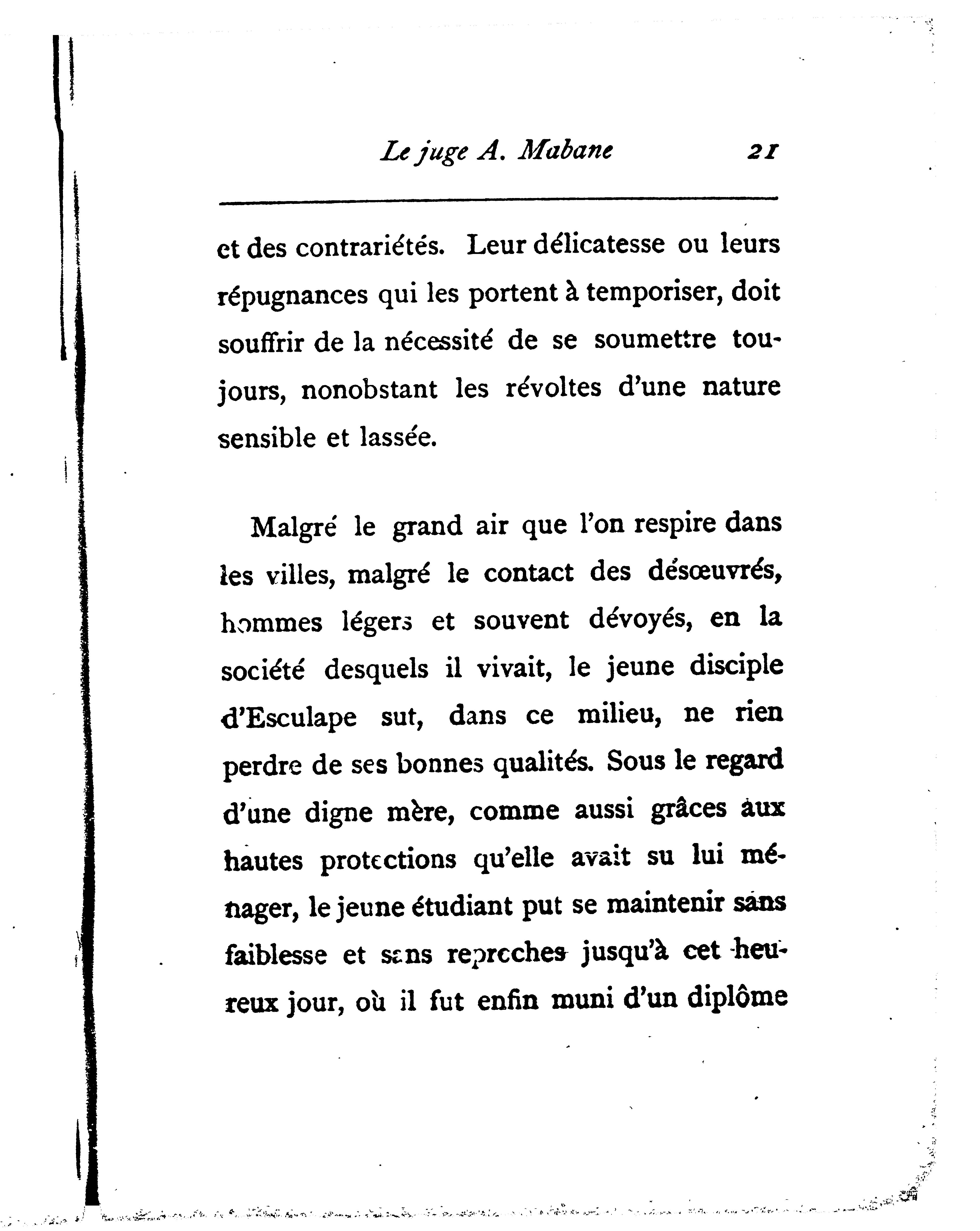 Le juge A. Mabane 21

et des contrariétés. Leur délicatesse ou leurs répugnances qui les portent à temporiser, doit souffrir de la nécessité de se soumettre toujours, nonobstant les révoltes d'une nature sensible et lassée.

Malgré le grand air que l'on respire dans les villes, malgré le contact des désœuvrés, hommes légers et souvent dévoyés, en la société desquels il vivait, le jeune disciple d'Esculape sut, dans ce milieu, ne rien perdre de ses bonnes qualités. Sous le regard d'une digne mère, comme aussi grâces aux hautes protections qu'elle avait su lui ménager, le jeune étudiant put se maintenir sans faiblesse et sans reproches jusqu'à cet heureux jour, où il fut enfin muni d'un diplôme